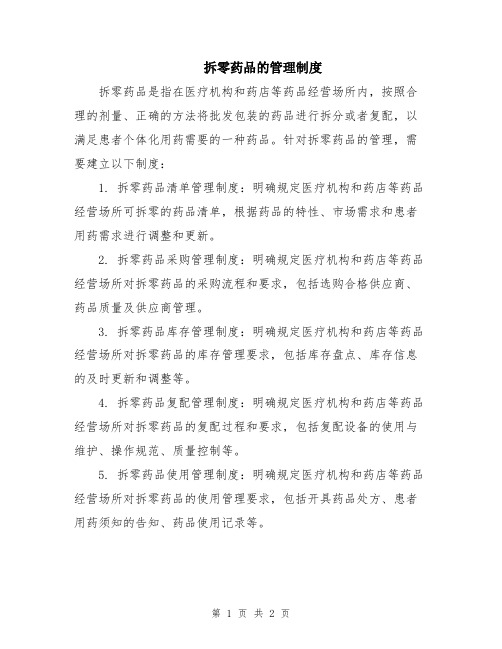 拆零药品的管理制度

拆零药品是指在医疗机构和药店等药品经营场所内，按照合理的剂量、正确的方法将批发包装的药品进行拆分或者复配，以满足患者个体化用药需要的一种药品。针对拆零药品的管理，需要建立以下制度：

1. 拆零药品清单管理制度：明确规定医疗机构和药店等药品经营场所可拆零的药品清单，根据药品的特性、市场需求和患者用药需求进行调整和更新。

2. 拆零药品采购管理制度：明确规定医疗机构和药店等药品经营场所对拆零药品的采购流程和要求，包括选购合格供应商、药品质量及供应商管理。

3. 拆零药品库存管理制度：明确规定医疗机构和药店等药品经营场所对拆零药品的库存管理要求，包括库存盘点、库存信息的及时更新和调整等。

4. 拆零药品复配管理制度：明确规定医疗机构和药店等药品经营场所对拆零药品的复配过程和要求，包括复配设备的使用与维护、操作规范、质量控制等。

5. 拆零药品使用管理制度：明确规定医疗机构和药店等药品经营场所对拆零药品的使用管理要求，包括开具药品处方、患者用药须知的告知、药品使用记录等。

第 1 页 共 2 页